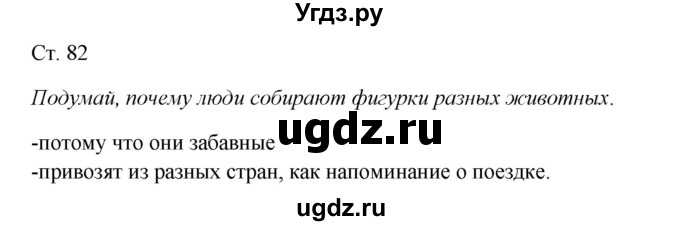 Угдз.ру

Ст. 82

Подумай, почему люди собирают фигурки разных животных.

-потому что они забавные
ugdz.ru
-привозят из разных стран, как напоминание о поездке.

ugdz.ru